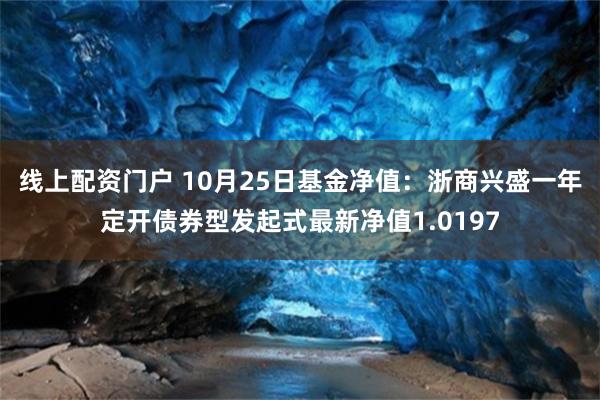 线上配资门户 10月25日基金净值：浙商兴盛一年定开债券型发起式最新净值1.0197